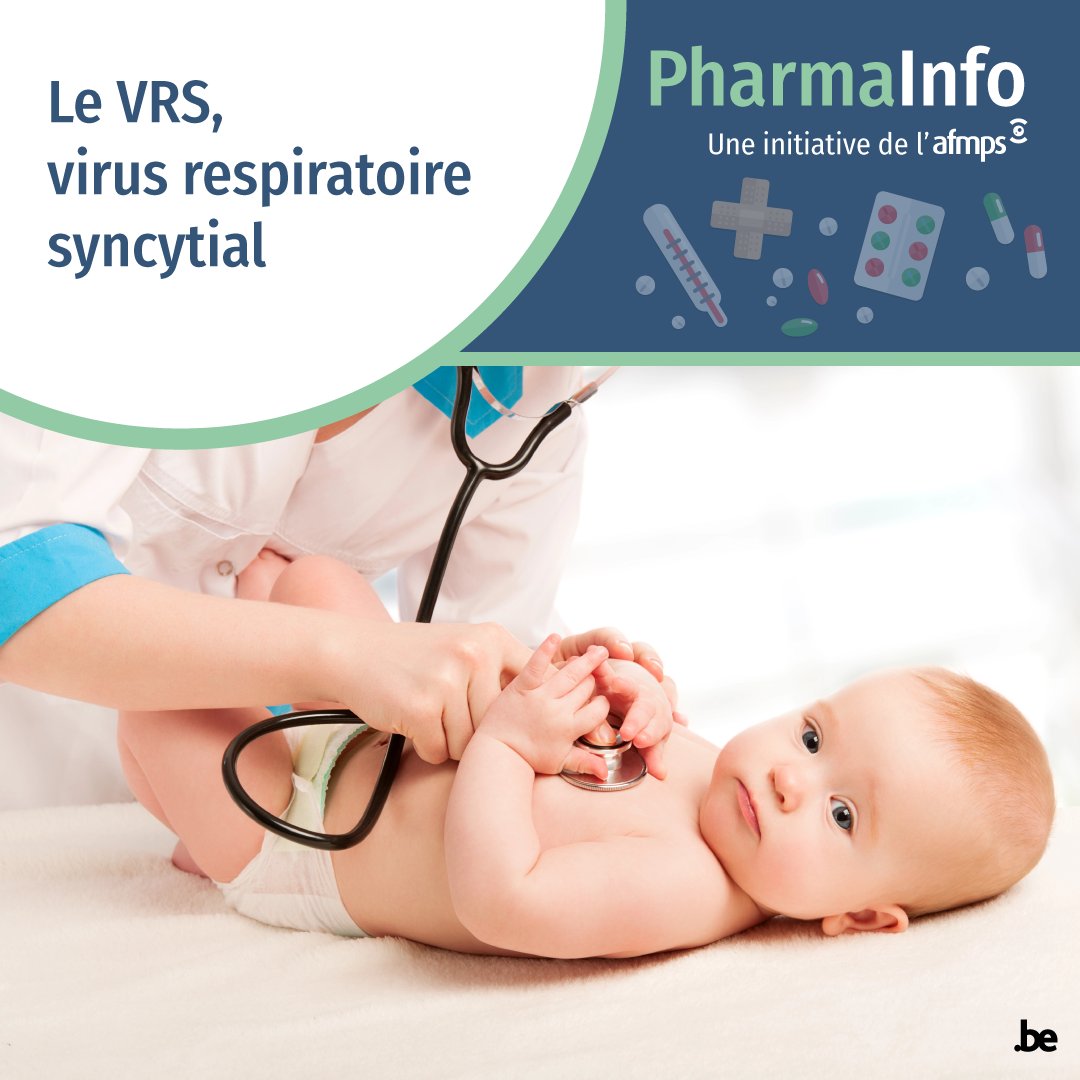 Le VRS, virus respiratoire syncytial

PharmaInfo
Une initiative de l'afmps

.be